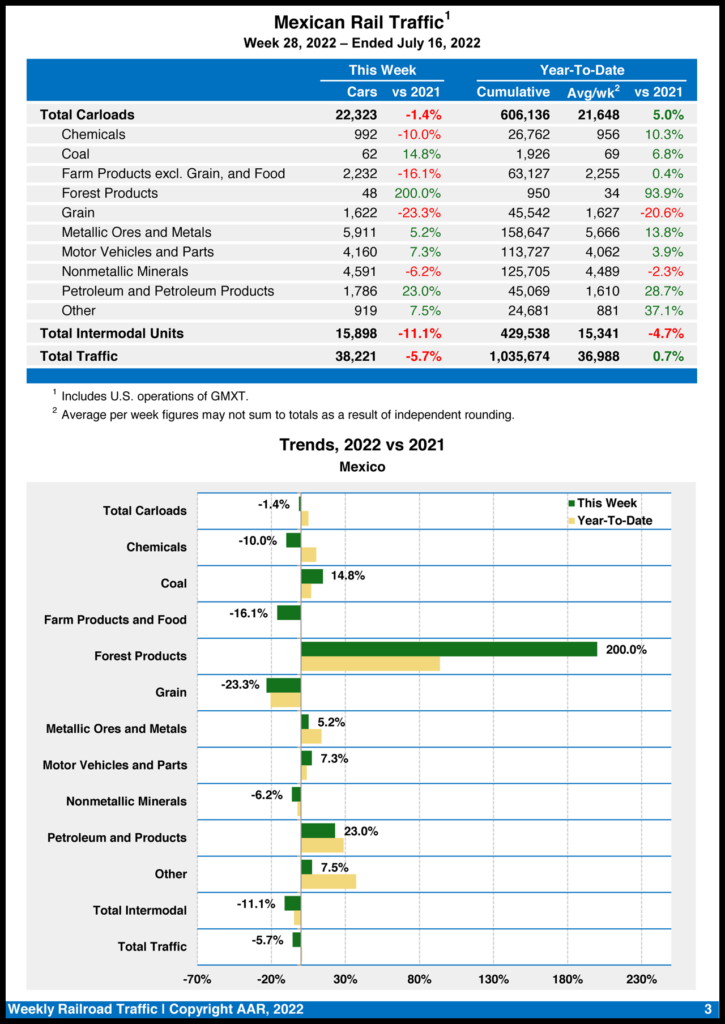 Mexican Rail Traffic$^1$
Week 28, 2022 – Ended July 16, 2022

| | This Week | | Year-To-Date | | |
|---|---|---|---|---|---|
| | Cars | vs 2021 | Cumulative | Avg/wk$^2$ | vs 2021 |
| Total Carloads | 22,323 | -1.4% | 606,136 | 21,648 | 5.0% |
| Chemicals | 992 | -10.0% | 26,762 | 956 | 10.3% |
| Coal | 62 | 14.8% | 1,926 | 69 | 6.8% |
| Farm Products excl. Grain, and Food | 2,232 | -16.1% | 63,127 | 2,255 | 0.4% |
| Forest Products | 48 | 200.0% | 950 | 34 | 93.9% |
| Grain | 1,622 | -23.3% | 45,542 | 1,627 | -20.6% |
| Metallic Ores and Metals | 5,911 | 5.2% | 158,647 | 5,666 | 13.8% |
| Motor Vehicles and Parts | 4,160 | 7.3% | 113,727 | 4,062 | 3.9% |
| Nonmetallic Minerals | 4,591 | -6.2% | 125,705 | 4,489 | -2.3% |
| Petroleum and Petroleum Products | 1,786 | 23.0% | 45,069 | 1,610 | 28.7% |
| Other | 919 | 7.5% | 24,681 | 881 | 37.1% |
| Total Intermodal Units | 15,898 | -11.1% | 429,538 | 15,341 | -4.7% |
| Total Traffic | 38,221 | -5.7% | 1,035,674 | 36,988 | 0.7% |

$^1$ Includes U.S. operations of GMXT.
$^2$ Average per week figures may not sum to totals as a result of independent rounding.

Trends, 2022 vs 2021
Mexico

This Week
Year-To-Date

Total Carloads -1.4%
Chemicals -10.0%
Coal 14.8%
Farm Products and Food -16.1%
Forest Products 200.0%
Grain -23.3%
Metallic Ores and Metals 5.2%
Motor Vehicles and Parts 7.3%
Nonmetallic Minerals -6.2%
Petroleum and Products 23.0%
Other 7.5%
Total Intermodal -11.1%
Total Traffic -5.7%

-70% -20% 30% 80% 130% 180% 230%

Weekly Railroad Traffic | Copyright AAR, 2022 3